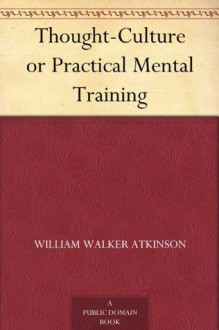 Thought-Culture or Practical Mental Training

WILLIAM WALKER ATKINSON

A
PUBLIC DOMAIN
BOOK